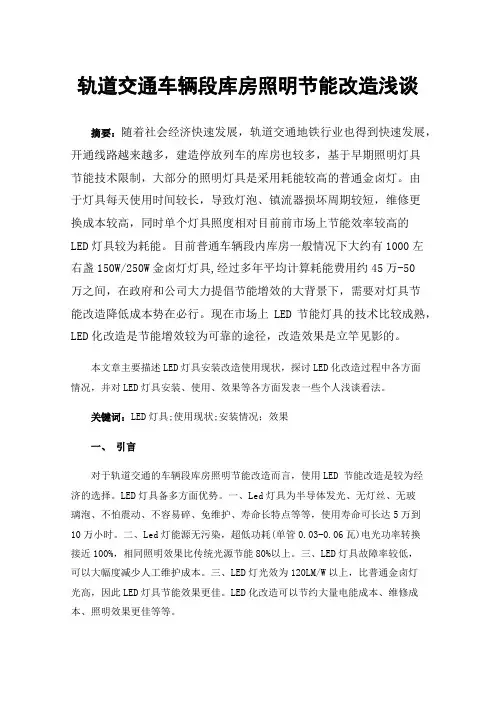 轨道交通车辆段库房照明节能改造浅谈

摘要：随着社会经济快速发展，轨道交通地铁行业也得到快速发展，开通线路越来越多，建造停放列车的库房也较多，基于早期照明灯具节能技术限制，大部分的照明灯具是采用耗能较高的普通金卤灯。由于灯具每天使用时间较长，导致灯泡、镇流器损坏周期较短，维修更换成本较高，同时单个灯具照度相对目前前市场上节能效率较高的LED灯具较为耗能。目前普通车辆段内库房一般情况下大约有1000左右盏150W/250W金卤灯灯具，经过多年平均计算耗能费用约45万-50万之间，在政府和公司大力提倡节能增效的大背景下，需要对灯具节能改造降低成本势在必行。现在市场上 LED 节能灯具的技术比较成熟，LED化改造是节能增效较为可靠的途径，改造效果是立竿见影的。

本文章主要描述LED灯具安装改造使用现状，探讨LED化改造过程中各方面情况，并对LED灯具安装、使用、效果等各方面发表一些个人浅谈看法。

关键词：LED灯具；使用现状；安装情况；效果

一、 引言

对于轨道交通的车辆段库房照明节能改造而言，使用LED 节能改造是较为经济的选择。LED灯具备多方面优势。一、Led灯具为半导体发光、无灯丝、无玻璃泡、不怕震动、不容易碎、免维护、寿命长特点等等，使用寿命可长达5万到10万小时。二、Led灯能源无污染，超低功耗(单管0.03-0.06瓦)电光功率转换接近100%，相同照明效果比传统光源节能80%以上。三、LED灯具故障率较低，可以大幅度减少人工维护成本。三、LED灯光效为120LM/W以上，比普通金卤灯光高，因此LED灯具节能效果更佳。LED化改造可以节约大量电能成本、维修成本、照明效果更佳等等。